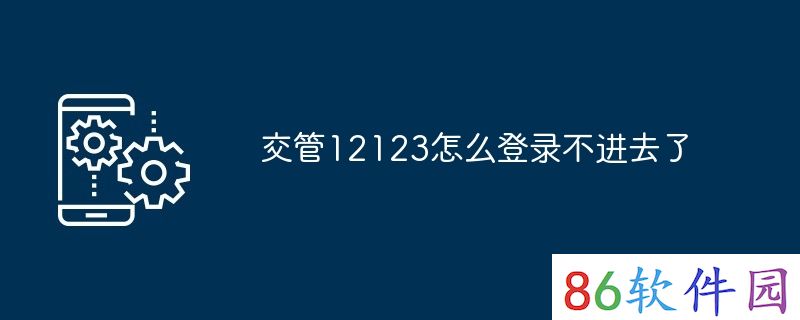 交管12123怎么登录不进去了

86软件园